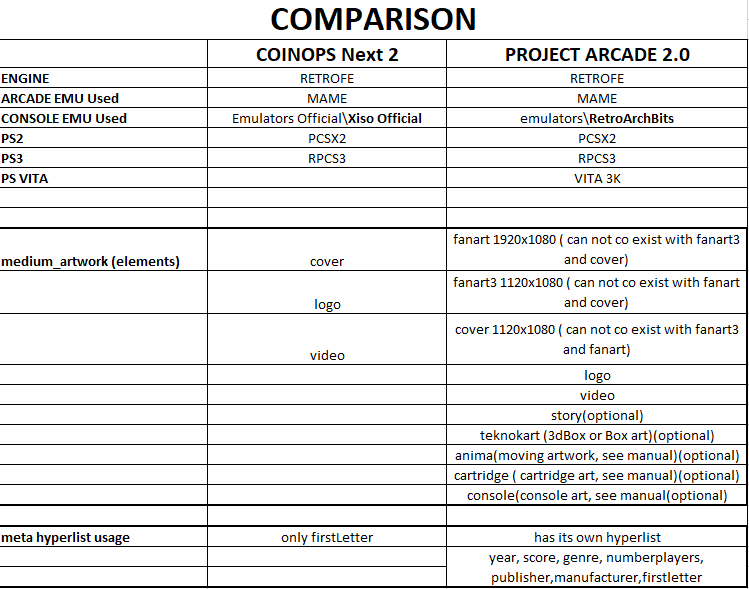 COMPARISON

| | COINOPS Next 2 | PROJECT ARCADE 2.0 |
|---|---|---|
| ENGINE | RETROFE | RETROFE |
| ARCADE EMU Used | MAME | MAME |
| CONSOLE EMU Used | Emulators Official\Xiso Official | emulators\RetroArchBits |
| PS2 | PCSX2 | PCSX2 |
| PS3 | RPCS3 | RPCS3 |
| PS VITA | | VITA 3K |
| | | |
| | | |
| medium_artwork (elements) | cover | fanart 1920x1080 ( can not co exist with fanart3 and cover) |
| | logo | fanart3 1120x1080 ( can not co exist with fanart and cover) |
| | video | cover 1120x1080 ( can not co exist with fanart3 and fanart) |
| | | logo |
| | | video |
| | | story(optional) |
| | | teknokart (3dBox or Box art)(optional) |
| | | anima(moving artwork, see manual)(optional) |
| | | cartridge ( cartridge art, see manual)(optional) |
| | | console(console art, see manual(optional) |
| | | |
| meta hyperlist usage | only firstLetter | has its own hyperlist |
| | | year, score, genre, numberplayers, publisher,manufacturer,firstletter |